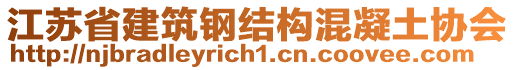 江苏省建筑钢结构混凝土协会
http://njbradleyrich1.cn.coovee.com